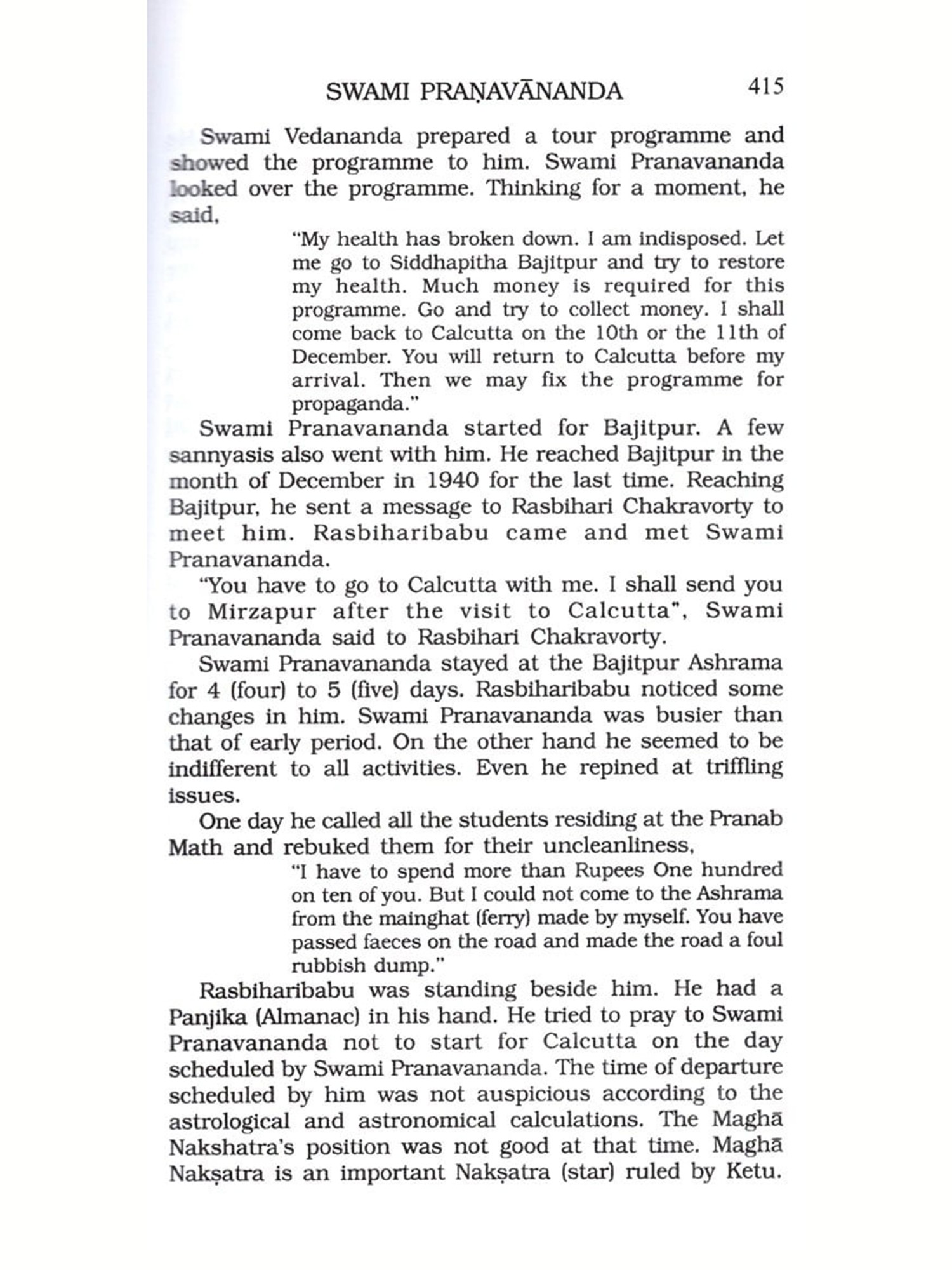 SWAMI PRAṆAVĀNANDA 415

Swami Vedananda prepared a tour programme and showed the programme to him. Swami Pranavananda looked over the programme. Thinking for a moment, he said,

"My health has broken down. I am indisposed. Let me go to Siddhapitha Bajitpur and try to restore my health. Much money is required for this programme. Go and try to collect money. I shall come back to Calcutta on the 10th or the 11th of December. You will return to Calcutta before my arrival. Then we may fix the programme for propaganda."

Swami Pranavananda started for Bajitpur. A few sannyasis also went with him. He reached Bajitpur in the month of December in 1940 for the last time. Reaching Bajitpur, he sent a message to Rasbihari Chakravorty to meet him. Rasbiharibabu came and met Swami Pranavananda.

"You have to go to Calcutta with me. I shall send you to Mirzapur after the visit to Calcutta", Swami Pranavananda said to Rasbihari Chakravorty.

Swami Pranavananda stayed at the Bajitpur Ashrama for 4 (four) to 5 (five) days. Rasbiharibabu noticed some changes in him. Swami Pranavananda was busier than that of early period. On the other hand he seemed to be indifferent to all activities. Even he repined at triffling issues.

One day he called all the students residing at the Pranab Math and rebuked them for their uncleanliness,

"I have to spend more than Rupees One hundred on ten of you. But I could not come to the Ashrama from the mainghat (ferry) made by myself. You have passed faeces on the road and made the road a foul rubbish dump."

Rasbiharibabu was standing beside him. He had a Panjika (Almanac) in his hand. He tried to pray to Swami Pranavananda not to start for Calcutta on the day scheduled by Swami Pranavananda. The time of departure scheduled by him was not auspicious according to the astrological and astronomical calculations. The Maghā Nakshatra's position was not good at that time. Maghā Nakṣatra is an important Nakṣatra (star) ruled by Ketu.